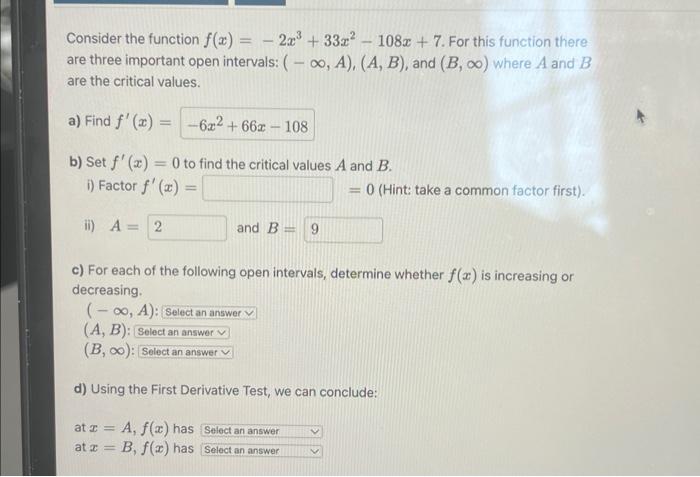 Consider the function $f(x) = -2x^3 + 33x^2 - 108x + 7$. For this function there are three important open intervals: $(-\infty, A)$, $(A, B)$, and $(B, \infty)$ where $A$ and $B$ are the critical values.

a) Find $f'(x) =$ $-6x^2 + 66x - 108$

b) Set $f'(x) = 0$ to find the critical values $A$ and $B$.

i) Factor $f'(x) =$ $= 0$ (Hint: take a common factor first).

ii) $A =$ 2 and $B =$ 9

c) For each of the following open intervals, determine whether $f(x)$ is increasing or decreasing.

$(-\infty, A)$: Select an answer
$(A, B)$: Select an answer
$(B, \infty)$: Select an answer

d) Using the First Derivative Test, we can conclude:

at $x = A$, $f(x)$ has Select an answer
at $x = B$, $f(x)$ has Select an answer